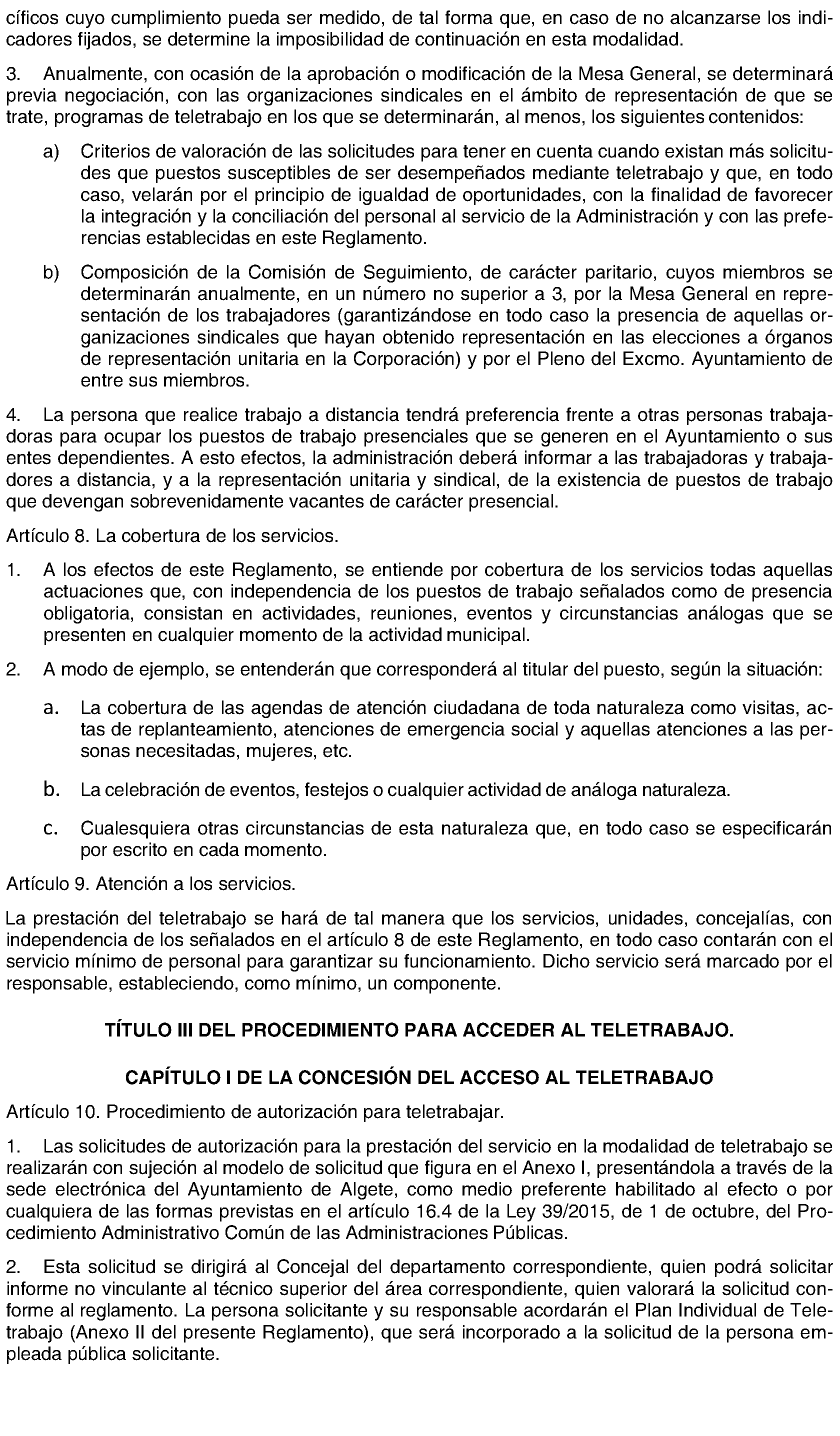 cíficos cuyo cumplimiento pueda ser medido, de tal forma que, en caso de no alcanzarse los indicadores fijados, se determine la imposibilidad de continuación en esta modalidad.

3. Anualmente, con ocasión de la aprobación o modificación de la Mesa General, se determinará previa negociación, con las organizaciones sindicales en el ámbito de representación de que se trate, programas de teletrabajo en los que se determinarán, al menos, los siguientes contenidos:

a) Criterios de valoración de las solicitudes para tener en cuenta cuando existan más solicitudes que puestos susceptibles de ser desempeñados mediante teletrabajo y que, en todo caso, velarán por el principio de igualdad de oportunidades, con la finalidad de favorecer la integración y la conciliación del personal al servicio de la Administración y con las preferencias establecidas en este Reglamento.

b) Composición de la Comisión de Seguimiento, de carácter paritario, cuyos miembros se determinarán anualmente, en un número no superior a 3, por la Mesa General en representación de los trabajadores (garantizándose en todo caso la presencia de aquellas organizaciones sindicales que hayan obtenido representación en las elecciones a órganos de representación unitaria en la Corporación) y por el Pleno del Excmo. Ayuntamiento de entre sus miembros.

4. La persona que realice trabajo a distancia tendrá preferencia frente a otras personas trabajadoras para ocupar los puestos de trabajo presenciales que se generen en el Ayuntamiento o sus entes dependientes. A esto efectos, la administración deberá informar a las trabajadoras y trabajadores a distancia, y a la representación unitaria y sindical, de la existencia de puestos de trabajo que devengan sobrevenidamente vacantes de carácter presencial.

Artículo 8. La cobertura de los servicios.

1. A los efectos de este Reglamento, se entiende por cobertura de los servicios todas aquellas actuaciones que, con independencia de los puestos de trabajo señalados como de presencia obligatoria, consistan en actividades, reuniones, eventos y circunstancias análogas que se presenten en cualquier momento de la actividad municipal.

2. A modo de ejemplo, se entenderán que corresponderá al titular del puesto, según la situación:

a. La cobertura de las agendas de atención ciudadana de toda naturaleza como visitas, actas de replanteamiento, atenciones de emergencia social y aquellas atenciones a las personas necesitadas, mujeres, etc.

b. La celebración de eventos, festejos o cualquier actividad de análoga naturaleza.

c. Cualesquiera otras circunstancias de esta naturaleza que, en todo caso se especificarán por escrito en cada momento.

Artículo 9. Atención a los servicios.

La prestación del teletrabajo se hará de tal manera que los servicios, unidades, concejalías, con independencia de los señalados en el artículo 8 de este Reglamento, en todo caso contarán con el servicio mínimo de personal para garantizar su funcionamiento. Dicho servicio será marcado por el responsable, estableciendo, como mínimo, un componente.

TÍTULO III DEL PROCEDIMIENTO PARA ACCEDER AL TELETRABAJO.

CAPÍTULO I DE LA CONCESIÓN DEL ACCESO AL TELETRABAJO

Artículo 10. Procedimiento de autorización para teletrabajar.

1. Las solicitudes de autorización para la prestación del servicio en la modalidad de teletrabajo se realizarán con sujeción al modelo de solicitud que figura en el Anexo I, presentándola a través de la sede electrónica del Ayuntamiento de Algete, como medio preferente habilitado al efecto o por cualquiera de las formas previstas en el artículo 16.4 de la Ley 39/2015, de 1 de octubre, del Procedimiento Administrativo Común de las Administraciones Públicas.

2. Esta solicitud se dirigirá al Concejal del departamento correspondiente, quien podrá solicitar informe no vinculante al técnico superior del área correspondiente, quien valorará la solicitud conforme al reglamento. La persona solicitante y su responsable acordarán el Plan Individual de Teletrabajo (Anexo II del presente Reglamento), que será incorporado a la solicitud de la persona empleada pública solicitante.